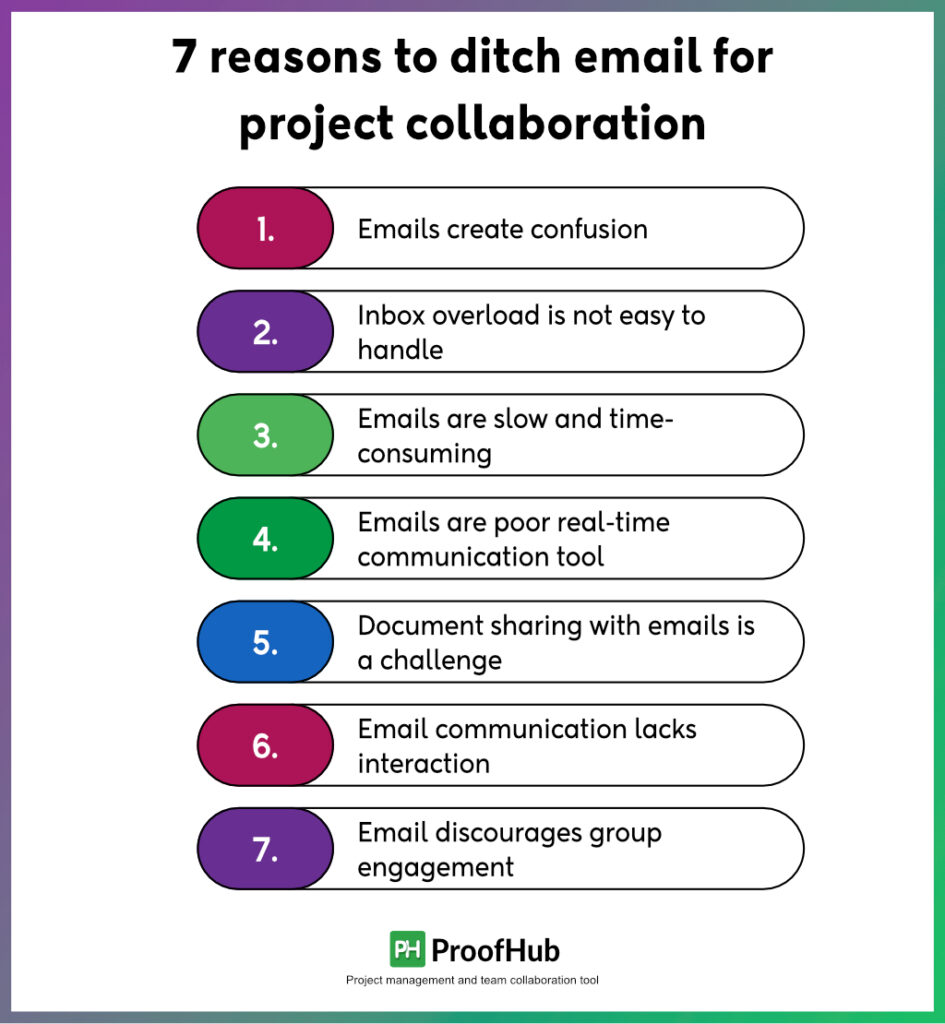 7 reasons to ditch email for project collaboration

1. Emails create confusion

2. Inbox overload is not easy to handle

3. Emails are slow and time-consuming

4. Emails are poor real-time communication tool

5. Document sharing with emails is a challenge

6. Email communication lacks interaction

7. Email discourages group engagement

PH ProofHub
Project management and team collaboration tool